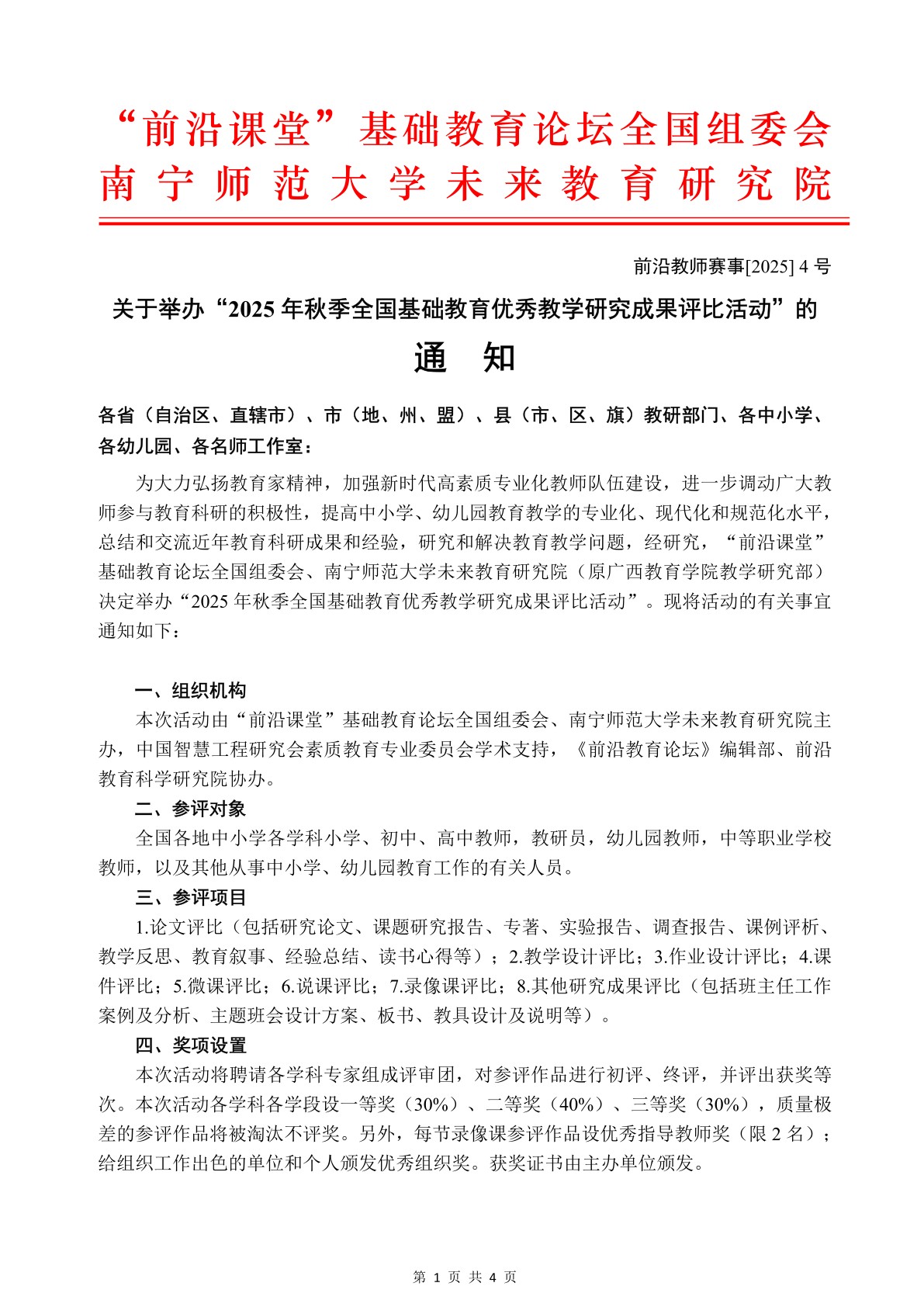 “前沿课堂”基础教育论坛全国组委会
南宁师范大学未来教育研究院

前沿教师赛事[2025] 4 号

关于举办“2025 年秋季全国基础教育优秀教学研究成果评比活动”的

通　知

各省（自治区、直辖市）、市（地、州、盟）、县（市、区、旗）教研部门、各中小学、各幼儿园、各名师工作室：

为大力弘扬教育家精神，加强新时代高素质专业化教师队伍建设，进一步调动广大教师参与教育科研的积极性，提高中小学、幼儿园教育教学的专业化、现代化和规范化水平，总结和交流近年教育科研成果和经验，研究和解决教育教学问题，经研究，“前沿课堂”基础教育论坛全国组委会、南宁师范大学未来教育研究院（原广西教育学院教学研究部）决定举办“2025 年秋季全国基础教育优秀教学研究成果评比活动”。现将活动的有关事宜通知如下：

一、组织机构

本次活动由“前沿课堂”基础教育论坛全国组委会、南宁师范大学未来教育研究院主办，中国智慧工程研究会素质教育专业委员会学术支持，《前沿教育论坛》编辑部、前沿教育科学研究院协办。

二、参评对象

全国各地中小学各学科小学、初中、高中教师，教研员，幼儿园教师，中等职业学校教师，以及其他从事中小学、幼儿园教育工作的有关人员。

三、参评项目

1.论文评比（包括研究论文、课题研究报告、专著、实验报告、调查报告、课例评析、教学反思、教育叙事、经验总结、读书心得等）；2.教学设计评比；3.作业设计评比；4.课件评比；5.微课评比；6.说课评比；7.录像课评比；8.其他研究成果评比（包括班主任工作案例及分析、主题班会设计方案、板书、教具设计及说明等）。

四、奖项设置

本次活动将聘请各学科专家组成评审团，对参评作品进行初评、终评，并评出获奖等次。本次活动各学科各学段设一等奖（30%）、二等奖（40%）、三等奖（30%），质量极差的参评作品将被淘汰不评奖。另外，每节录像课参评作品设优秀指导教师奖（限 2 名）；给组织工作出色的单位和个人颁发优秀组织奖。获奖证书由主办单位颁发。

第 1 页 共 4 页